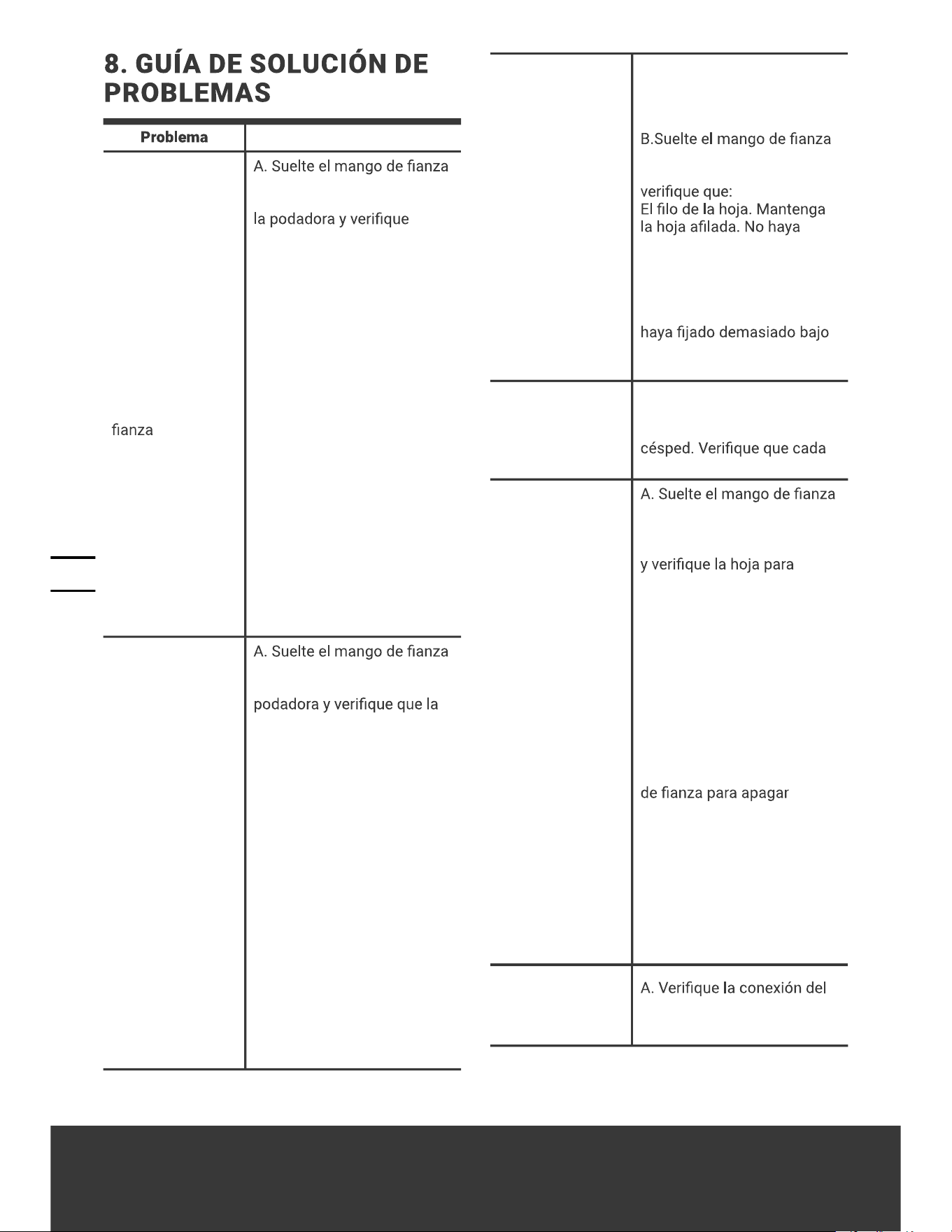 8. GUÍA DE SOLUCIÓN DE PROBLEMAS

| Problema | |
|---|---|
| fianza | A. Suelte el mango de fianza la podadora y verifique |
| | A. Suelte el mango de fianza podadora y verifique que la |

| | |
|---|---|
| | B.Suelte el mango de fianza verifique que: El filo de la hoja. Mantenga la hoja afilada. No haya haya fijado demasiado bajo |
| | césped. Verifique que cada |
| | A. Suelte el mango de fianza y verifique la hoja para de fianza para apagar |
| | A. Verifique la conexión del |